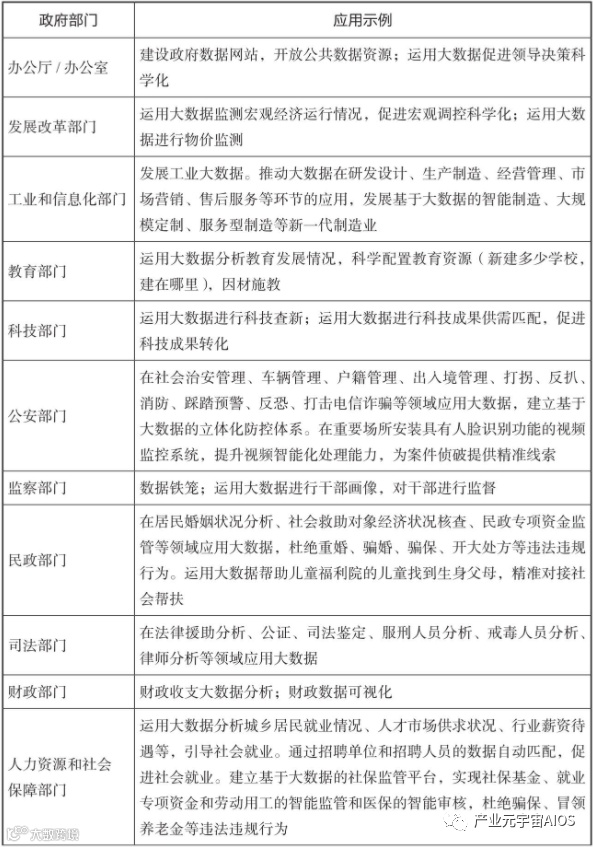 | 政府部门 | 应用示例 |
|---|---|
| 办公厅 / 办公室 | 建设政府数据网站，开放公共数据资源；运用大数据促进领导决策科学化 |
| 发展改革部门 | 运用大数据监测宏观经济运行情况，促进宏观调控科学化；运用大数据进行物价监测 |
| 工业和信息化部门 | 发展工业大数据。推动大数据在研发设计、生产制造、经营管理、市场营销、售后服务等环节的应用，发展基于大数据的智能制造、大规模定制、服务型制造等新一代制造业 |
| 教育部门 | 运用大数据分析教育发展情况，科学配置教育资源（新建多少学校，建在哪里），因材施教 |
| 科技部门 | 运用大数据进行科技查新；运用大数据进行科技成果供需匹配，促进科技成果转化 |
| 公安部门 | 在社会治安管理、车辆管理、户籍管理、出入境管理、打拐、反扒、消防、踩踏预警、反恐、打击电信诈骗等领域应用大数据，建立基于大数据的立体化防控体系。在重要场所安装具有人脸识别功能的视频监控系统，提升视频智能化处理能力，为案件侦破提供精准线索 |
| 监察部门 | 数据铁笼；运用大数据进行干部画像，对干部进行监督 |
| 民政部门 | 在居民婚姻状况分析、社会救助对象经济状况核查、民政专项资金监管等领域应用大数据，杜绝重婚、骗婚、骗保、开大处方等违法违规行为。运用大数据帮助儿童福利院的儿童找到生身父母，精准对接社会帮扶 |
| 司法部门 | 在法律援助分析、公证、司法鉴定、服刑人员分析、戒毒人员分析、律师分析等领域应用大数据 |
| 财政部门 | 财政收支大数据分析；财政数据可视化 |
| 人力资源和社会保障部门 | 运用大数据分析城乡居民就业情况、人才市场供求状况、行业薪资待遇等，引导社会就业。通过招聘单位和招聘人员的数据自动匹配，促进社会就业。建立基于大数据的社保监管平台，实现社保基金、就业专项资金和劳动用工的智能监管和医保的智能审核，杜绝骗保、冒领养老金等违法违规行为 |

大数跨境

产业元宇宙AIOS